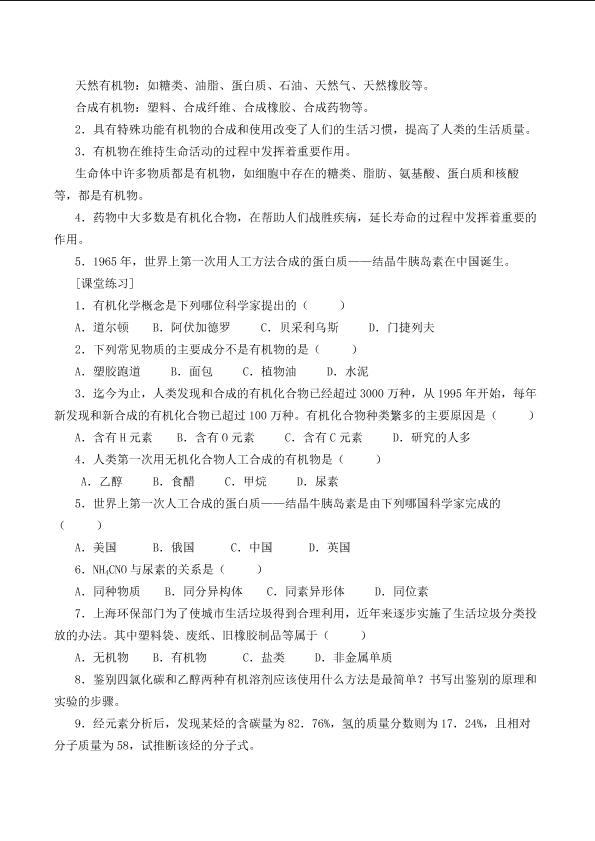 天然有机物：如糖类、油脂、蛋白质、石油、天然气、天然橡胶等。

合成有机物：塑料、合成纤维、合成橡胶、合成药物等。

2．具有特殊功能有机物的合成和使用改变了人们的生活习惯，提高了人类的生活质量。

3．有机物在维持生命活动的过程中发挥着重要作用。

生命体中许多物质都是有机物，如细胞中存在的糖类、脂肪、氨基酸、蛋白质和核酸等，都是有机物。

4．药物中大多数是有机化合物，在帮助人们战胜疾病，延长寿命的过程中发挥着重要的作用。

5．1965年，世界上第一次用人工方法合成的蛋白质——结晶牛胰岛素在中国诞生。

[课堂练习]

1．有机化学概念是下列哪位科学家提出的（ ）

A．道尔顿 B．阿伏加德罗 C．贝采利乌斯 D．门捷列夫

2．下列常见物质的主要成分不是有机物的是（ ）

A．塑胶跑道 B．面包 C．植物油 D．水泥

3．迄今为止，人类发现和合成的有机化合物已经超过3000万种，从1995年开始，每年新发现和新合成的有机化合物已超过100万种。有机化合物种类繁多的主要原因是（ ）

A．含有H元素 B．含有O元素 C．含有C元素 D．研究的人多

4．人类第一次用无机化合物人工合成的有机物是（ ）

A．乙醇 B．食醋 C．甲烷 D．尿素

5．世界上第一次人工合成的蛋白质——结晶牛胰岛素是由下列哪国科学家完成的（ ）

A．美国 B．俄国 C．中国 D．英国

6．$NH_4CNO$与尿素的关系是（ ）

A．同种物质 B．同分异构体 C．同素异形体 D．同位素

7．上海环保部门为了使城市生活垃圾得到合理利用，近年来逐步实施了生活垃圾分类投放的办法。其中塑料袋、废纸、旧橡胶制品等属于（ ）

A．无机物 B．有机物 C．盐类 D．非金属单质

8．鉴别四氯化碳和乙醇两种有机溶剂应该使用什么方法是最简单？书写出鉴别的原理和实验的步骤。

9．经元素分析后，发现某烃的含碳量为82.76%，氢的质量分数则为17.24%，且相对分子质量为58，试推断该烃的分子式。